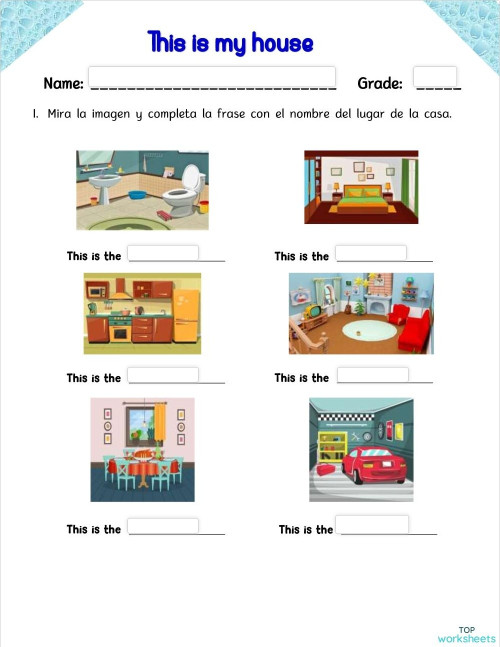 This is my house

Name: ____________________________ Grade: _____

I. Mira la imagen y completa la frase con el nombre del lugar de la casa.

This is the ____________

This is the ____________

This is the ____________

This is the ____________

This is the ____________

This is the ____________

TOP worksheets